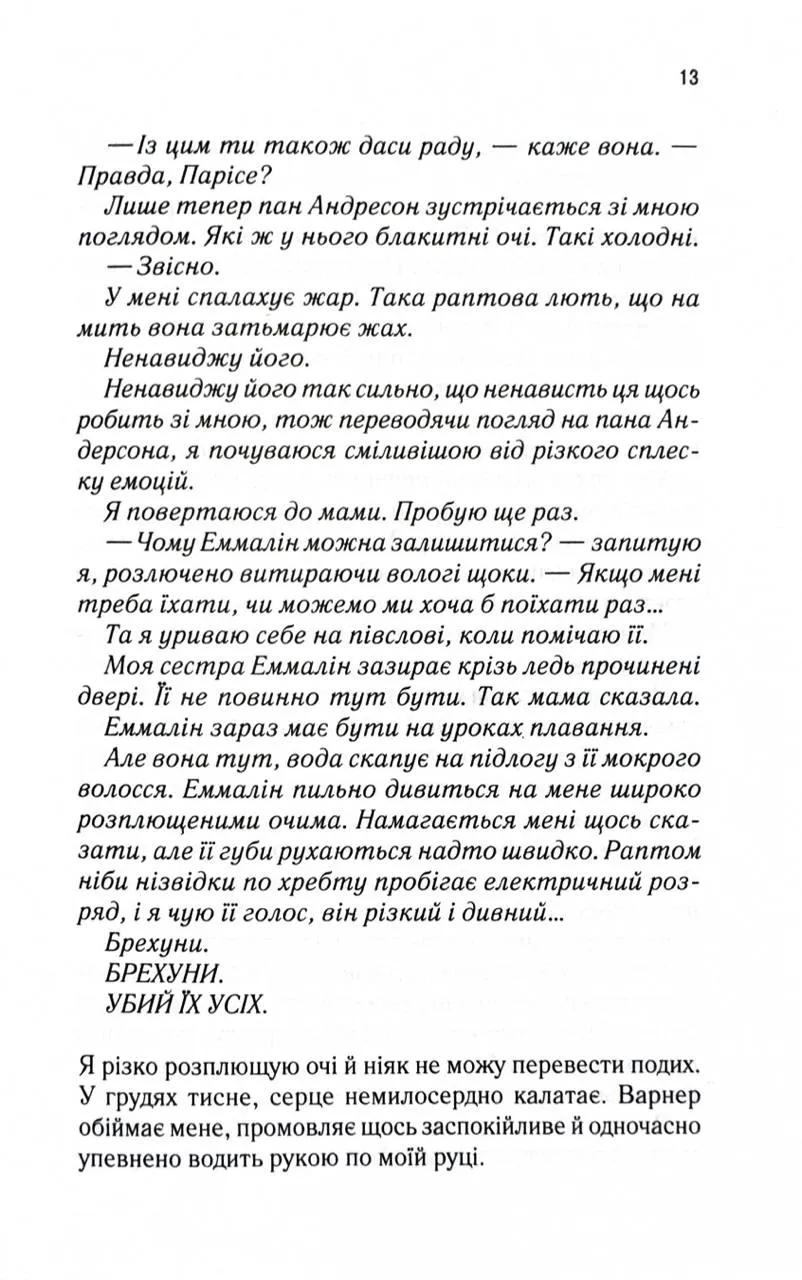 13

— Із цим ти також даси раду, — каже вона. — Правда, Парісе?

Лише тепер пан Андресон зустрічається зі мною поглядом. Які ж у нього блакитні очі. Такі холодні.

— Звісно.

У мені спалахує жар. Така раптова лють, що на мить вона затьмарює жах.

Ненавиджу його.

Ненавиджу його так сильно, що ненависть ця щось робить зі мною, тож переводячи погляд на пана Андерсона, я почуваюся сміливішою від різкого сплеску емоцій.

Я повертаюся до мами. Пробую ще раз.

— Чому Еммалін можна залишитися? — запитую я, розлючено витираючи вологі щоки. — Якщо мені треба їхати, чи можемо ми хоча б поїхати раз...

Та я уриваю себе на півслові, коли помічаю її.

Моя сестра Еммалін зазирає крізь ледь прочинені двері. Її не повинно тут бути. Так мама сказала.

Еммалін зараз має бути на уроках плавання.

Але вона тут, вода скапує на підлогу з її мокрого волосся. Еммалін пильно дивиться на мене широко розплющеними очима. Намагається мені щось сказати, але її губи рухаються надто швидко. Раптом ніби нізвідки по хребту пробігає електричний розряд, і я чую її голос, він різкий і дивний...

Брехуни.

БРЕХУНИ.

УБИЙ ЇХ УСІХ.

Я різко розплющую очі й ніяк не можу перевести подих. У грудях тисне, серце немилосердно калатає. Варнер обіймає мене, промовляє щось заспокійливе й одночасно упевнено водить рукою по моїй руці.